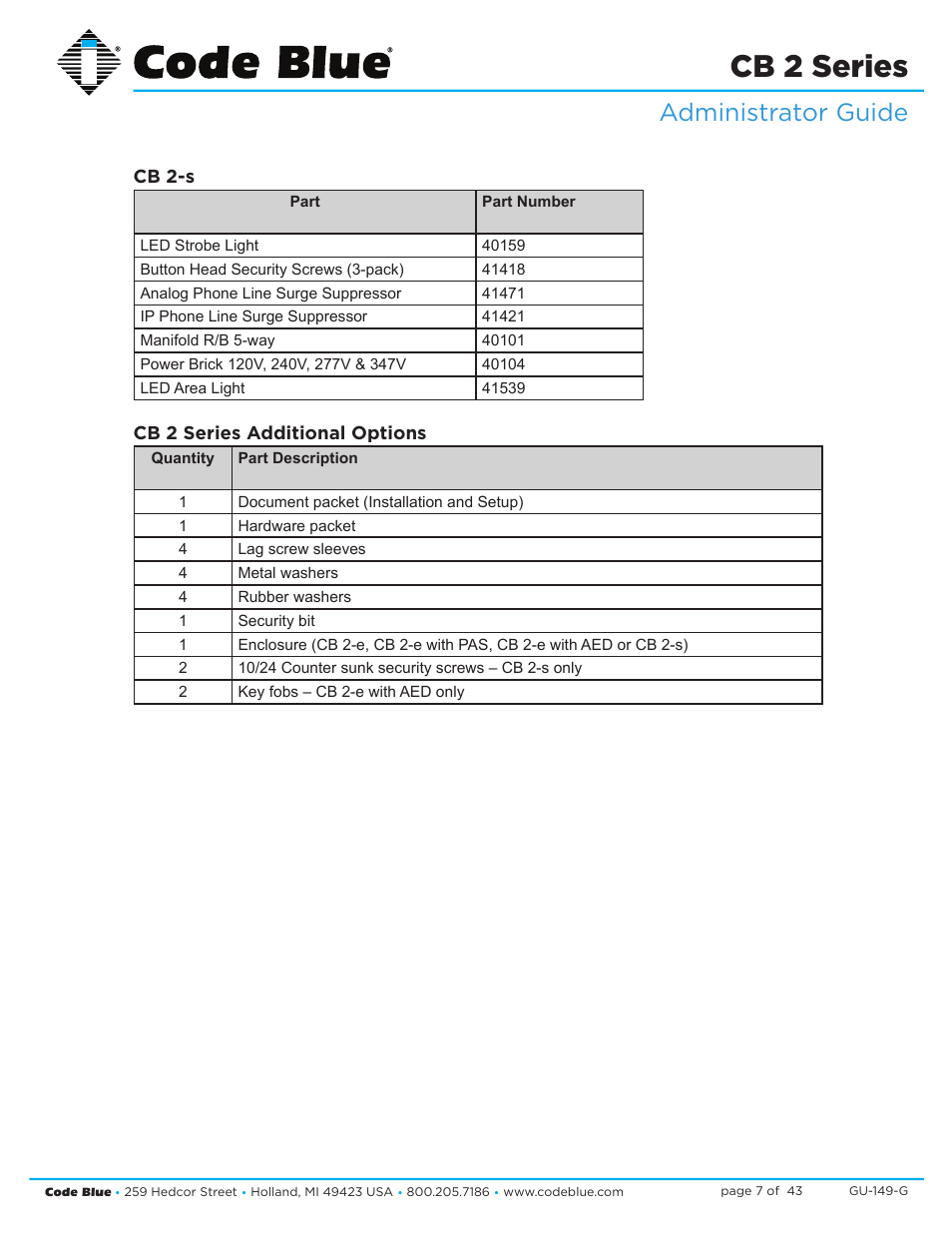 Code Blue®

CB 2 Series

Administrator Guide

CB 2-s

| Part | Part Number |
|---|---|
| LED Strobe Light | 40159 |
| Button Head Security Screws (3-pack) | 41418 |
| Analog Phone Line Surge Suppressor | 41471 |
| IP Phone Line Surge Suppressor | 41421 |
| Manifold R/B 5-way | 40101 |
| Power Brick 120V, 240V, 277V & 347V | 40104 |
| LED Area Light | 41539 |

CB 2 Series Additional Options

| Quantity | Part Description |
|---|---|
| 1 | Document packet (Installation and Setup) |
| 1 | Hardware packet |
| 4 | Lag screw sleeves |
| 4 | Metal washers |
| 4 | Rubber washers |
| 1 | Security bit |
| 1 | Enclosure (CB 2-e, CB 2-e with PAS, CB 2-e with AED or CB 2-s) |
| 2 | 10/24 Counter sunk security screws – CB 2-s only |
| 2 | Key fobs – CB 2-e with AED only |

Code Blue • 259 Hedcor Street • Holland, MI 49423 USA • 800.205.7186 • www.codeblue.com

page 7 of 43

GU-149-G